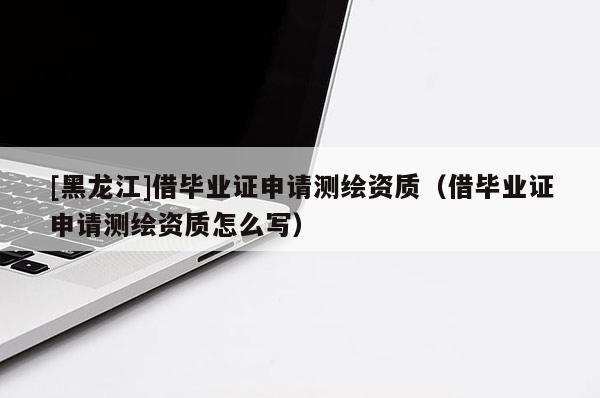 [黑龙江]借毕业证申请测绘资质（借毕业证申请测绘资质怎么写）